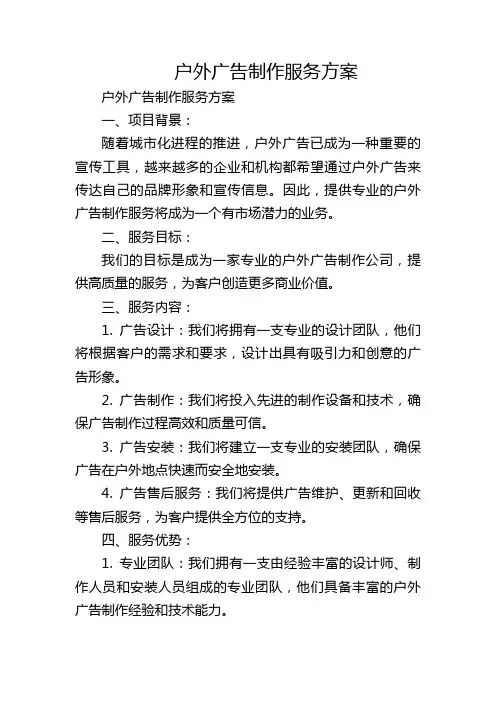 户外广告制作服务方案

户外广告制作服务方案

一、项目背景：

随着城市化进程的推进，户外广告已成为一种重要的宣传工具，越来越多的企业和机构都希望通过户外广告来传达自己的品牌形象和宣传信息。因此，提供专业的户外广告制作服务将成为一个有市场潜力的业务。

二、服务目标：

我们的目标是成为一家专业的户外广告制作公司，提供高质量的服务，为客户创造更多商业价值。

三、服务内容：

1. 广告设计：我们将拥有一支专业的设计团队，他们将根据客户的需求和要求，设计出具有吸引力和创意的广告形象。

2. 广告制作：我们将投入先进的制作设备和技术，确保广告制作过程高效和质量可信。

3. 广告安装：我们将建立一支专业的安装团队，确保广告在户外地点快速而安全地安装。

4. 广告售后服务：我们将提供广告维护、更新和回收等售后服务，为客户提供全方位的支持。

四、服务优势：

1. 专业团队：我们拥有一支由经验丰富的设计师、制作人员和安装人员组成的专业团队，他们具备丰富的户外广告制作经验和技术能力。